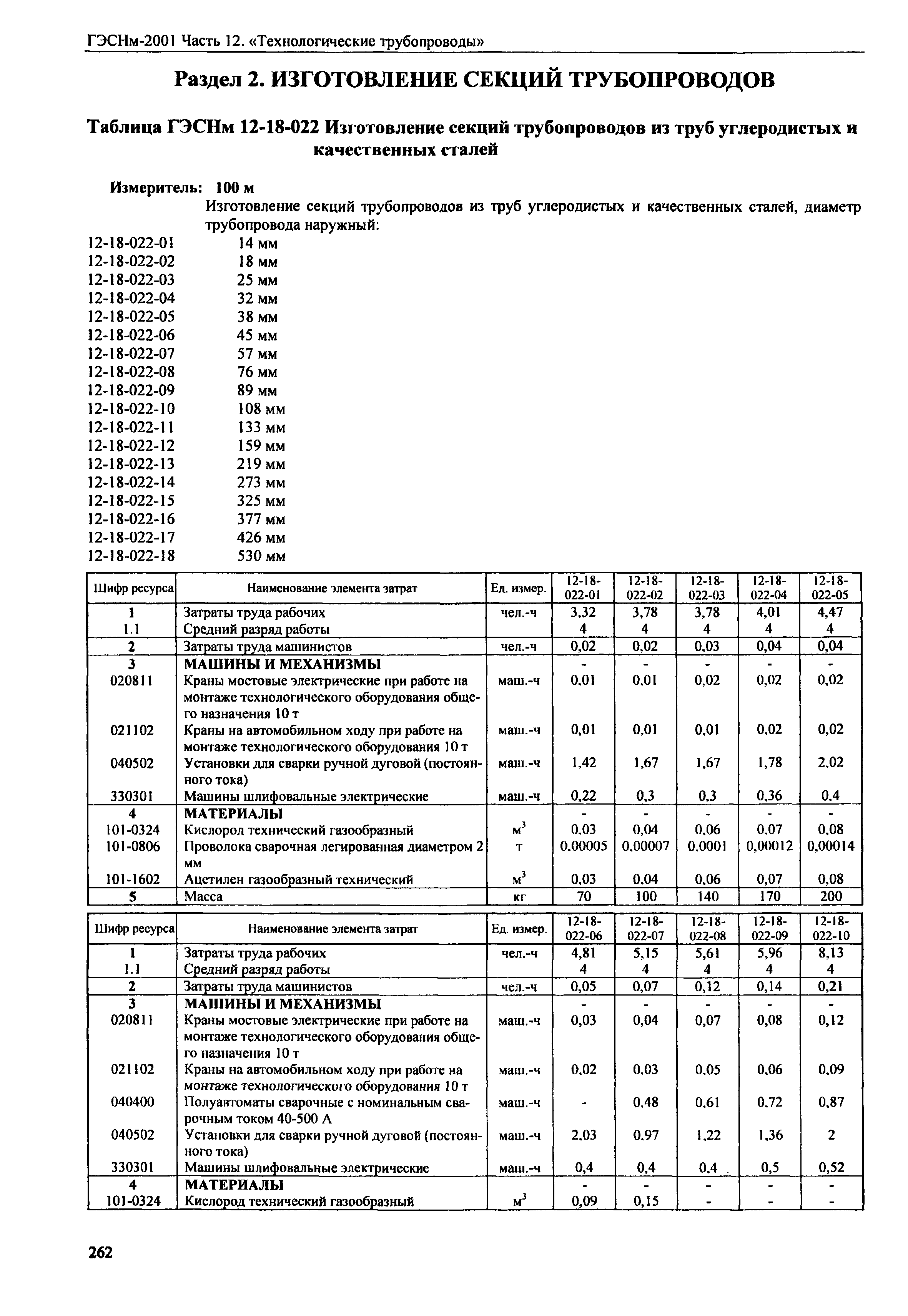 ГЭСНм-2001 Часть 12. «Технологические трубопроводы»

Раздел 2. ИЗГОТОВЛЕНИЕ СЕКЦИЙ ТРУБОПРОВОДОВ

Таблица ГЭСНм 12-18-022 Изготовление секций трубопроводов из труб углеродистых и качественных сталей

Измеритель: 100 м

Изготовление секций трубопроводов из труб углеродистых и качественных сталей, диаметр трубопровода наружный:

12-18-022-01 14 мм
12-18-022-02 18 мм
12-18-022-03 25 мм
12-18-022-04 32 мм
12-18-022-05 38 мм
12-18-022-06 45 мм
12-18-022-07 57 мм
12-18-022-08 76 мм
12-18-022-09 89 мм
12-18-022-10 108 мм
12-18-022-11 133 мм
12-18-022-12 159 мм
12-18-022-13 219 мм
12-18-022-14 273 мм
12-18-022-15 325 мм
12-18-022-16 377 мм
12-18-022-17 426 мм
12-18-022-18 530 мм

| Шифр ресурса | Наименование элемента затрат | Ед. измер. | 12-18-022-01 | 12-18-022-02 | 12-18-022-03 | 12-18-022-04 | 12-18-022-05 |
|---|---|---|---|---|---|---|---|
| 1 | Затраты труда рабочих | чел.-ч | 3,32 | 3,78 | 3,78 | 4,01 | 4,47 |
| 1.1 | Средний разряд работы | | 4 | 4 | 4 | 4 | 4 |
| 2 | Затраты труда машинистов | чел.-ч | 0,02 | 0,02 | 0,03 | 0,04 | 0,04 |
| 3 | МАШИНЫ И МЕХАНИЗМЫ | | - | - | - | - | - |
| 020811 | Краны мостовые электрические при работе на монтаже технологического оборудования общего назначения 10 т | маш.-ч | 0,01 | 0,01 | 0,02 | 0,02 | 0,02 |
| 021102 | Краны на автомобильном ходу при работе на монтаже технологического оборудования 10 т | маш.-ч | 0,01 | 0,01 | 0,01 | 0,02 | 0,02 |
| 040502 | Установки для сварки ручной дуговой (постоянного тока) | маш.-ч | 1,42 | 1,67 | 1,67 | 1,78 | 2,02 |
| 330301 | Машины шлифовальные электрические | маш.-ч | 0,22 | 0,3 | 0,3 | 0,36 | 0,4 |
| 4 | МАТЕРИАЛЫ | | - | - | - | - | - |
| 101-0324 | Кислород технический газообразный | $м^3$ | 0,03 | 0,04 | 0,06 | 0,07 | 0,08 |
| 101-0806 | Проволока сварочная легированная диаметром 2 мм | т | 0,00005 | 0,00007 | 0,0001 | 0,00012 | 0,00014 |
| 101-1602 | Ацетилен газообразный технический | $м^3$ | 0,03 | 0,04 | 0,06 | 0,07 | 0,08 |
| 5 | Масса | кг | 70 | 100 | 140 | 170 | 200 |

| Шифр ресурса | Наименование элемента затрат | Ед. измер. | 12-18-022-06 | 12-18-022-07 | 12-18-022-08 | 12-18-022-09 | 12-18-022-10 |
|---|---|---|---|---|---|---|---|
| 1 | Затраты труда рабочих | чел.-ч | 4,81 | 5,15 | 5,61 | 5,96 | 8,13 |
| 1.1 | Средний разряд работы | | 4 | 4 | 4 | 4 | 4 |
| 2 | Затраты труда машинистов | чел.-ч | 0,05 | 0,07 | 0,12 | 0,14 | 0,21 |
| 3 | МАШИНЫ И МЕХАНИЗМЫ | | - | - | - | - | - |
| 020811 | Краны мостовые электрические при работе на монтаже технологического оборудования общего назначения 10 т | маш.-ч | 0,03 | 0,04 | 0,07 | 0,08 | 0,12 |
| 021102 | Краны на автомобильном ходу при работе на монтаже технологического оборудования 10 т | маш.-ч | 0,02 | 0,03 | 0,05 | 0,06 | 0,09 |
| 040400 | Полуавтоматы сварочные с номинальным сварочным током 40-500 А | маш.-ч | - | 0,48 | 0,61 | 0,72 | 0,87 |
| 040502 | Установки для сварки ручной дуговой (постоянного тока) | маш.-ч | 2,03 | 0,97 | 1,22 | 1,36 | 2 |
| 330301 | Машины шлифовальные электрические | маш.-ч | 0,4 | 0,4 | 0,4 | 0,5 | 0,52 |
| 4 | МАТЕРИАЛЫ | | - | - | - | - | - |
| 101-0324 | Кислород технический газообразный | $м^3$ | 0,09 | 0,15 | - | - | - |

262